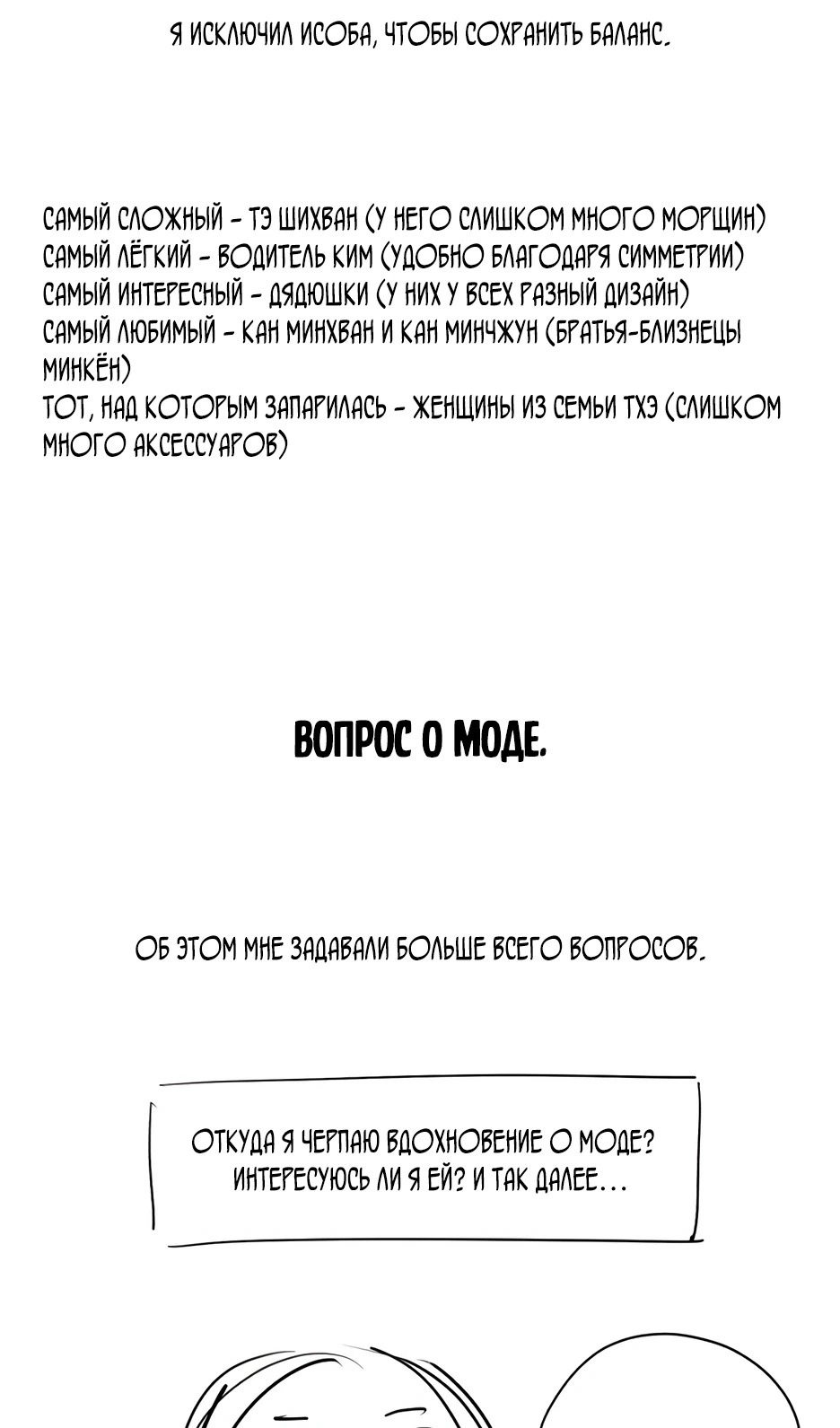 Я ИСКЛЮЧИЛ ИСОБА, ЧТОБЫ СОХРАНИТЬ БАЛАНС.

САМЫЙ СЛОЖНЫЙ - ТЭ ШИХВАН (У НЕГО СЛИШКОМ МНОГО МОРЩИН)
САМЫЙ ЛЁГКИЙ - ВОДИТЕЛЬ КИМ (УДОБНО БЛАГОДАРЯ СИММЕТРИИ)
САМЫЙ ИНТЕРЕСНЫЙ - ДЯДЮШКИ (У НИХ У ВСЕХ РАЗНЫЙ ДИЗАЙН)
САМЫЙ ЛЮБИМЫЙ - КАН МИНХВАН И КАН МИНЧЖУН (БРАТЬЯ-БЛИЗНЕЦЫ МИНКЁН)
ТОТ, НАД КОТОРЫМ ЗАПАРИЛАСЬ - ЖЕНЩИНЫ ИЗ СЕМЬИ ТХЭ (СЛИШКОМ МНОГО АКСЕССУАРОВ)

ВОПРОС О МОДЕ.

ОБ ЭТОМ МНЕ ЗАДАВАЛИ БОЛЬШЕ ВСЕГО ВОПРОСОВ.

ОТКУДА Я ЧЕРПАЮ ВДОХНОВЕНИЕ О МОДЕ? ИНТЕРЕСУЮСЬ ЛИ Я ЕЙ? И ТАК ДАЛЕЕ...